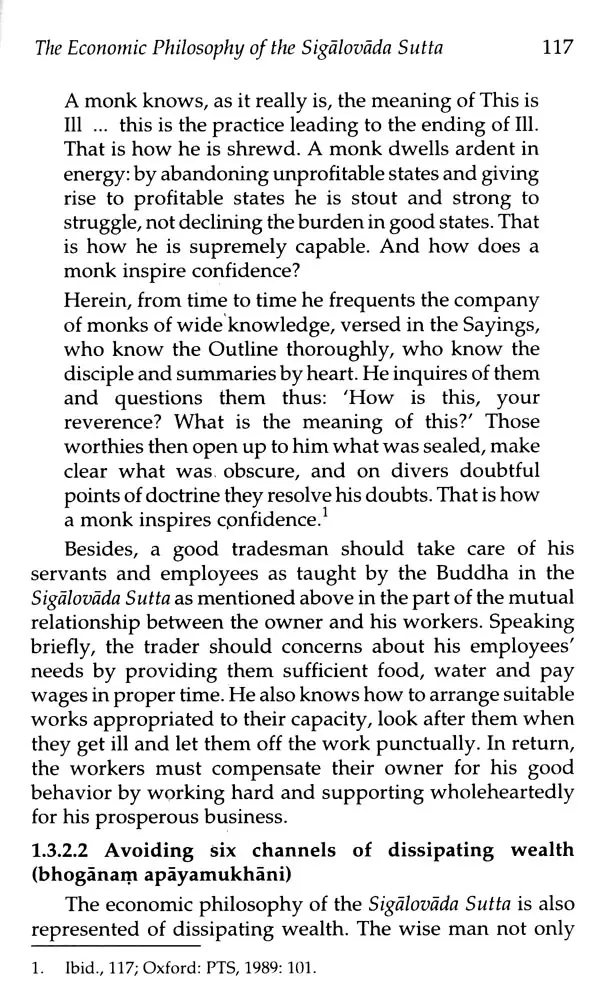 The Economic Philosophy of the Sigālovāda Sutta 117

A monk knows, as it really is, the meaning of This is Ill ... this is the practice leading to the ending of Ill. That is how he is shrewd. A monk dwells ardent in energy: by abandoning unprofitable states and giving rise to profitable states he is stout and strong to struggle, not declining the burden in good states. That is how he is supremely capable. And how does a monk inspire confidence?

Herein, from time to time he frequents the company of monks of wide knowledge, versed in the Sayings, who know the Outline thoroughly, who know the disciple and summaries by heart. He inquires of them and questions them thus: 'How is this, your reverence? What is the meaning of this?' Those worthies then open up to him what was sealed, make clear what was obscure, and on divers doubtful points of doctrine they resolve his doubts. That is how a monk inspires confidence.$^1$

Besides, a good tradesman should take care of his servants and employees as taught by the Buddha in the Sigālovāda Sutta as mentioned above in the part of the mutual relationship between the owner and his workers. Speaking briefly, the trader should concerns about his employees' needs by providing them sufficient food, water and pay wages in proper time. He also knows how to arrange suitable works appropriated to their capacity, look after them when they get ill and let them off the work punctually. In return, the workers must compensate their owner for his good behavior by working hard and supporting wholeheartedly for his prosperous business.

1.3.2.2 Avoiding six channels of dissipating wealth (bhogānaṃ apāyamukhāni)

The economic philosophy of the Sigālovāda Sutta is also represented of dissipating wealth. The wise man not only

1. Ibid., 117; Oxford: PTS, 1989: 101.